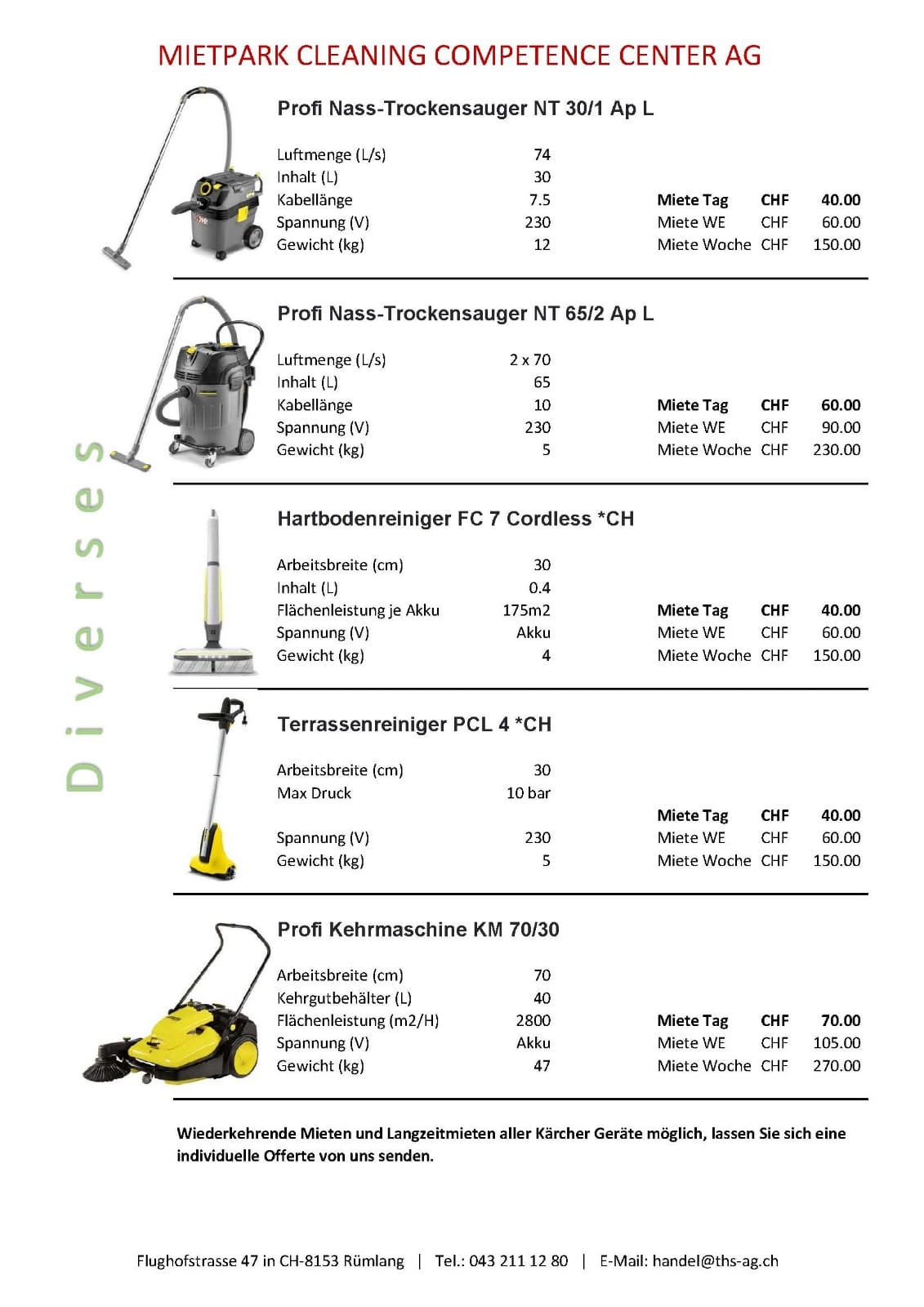 MIETPARK CLEANING COMPETENCE CENTER AG

Diverses

Profi Nass-Trockensauger NT 30/1 Ap L

| | | | | |
|---|---|---|---|---|
| Luftmenge (L/s) | 74 | | | |
| Inhalt (L) | 30 | | | |
| Kabellänge | 7.5 | Miete Tag | CHF | 40.00 |
| Spannung (V) | 230 | Miete WE | CHF | 60.00 |
| Gewicht (kg) | 12 | Miete Woche | CHF | 150.00 |

Profi Nass-Trockensauger NT 65/2 Ap L

| | | | | |
|---|---|---|---|---|
| Luftmenge (L/s) | 2 x 70 | | | |
| Inhalt (L) | 65 | | | |
| Kabellänge | 10 | Miete Tag | CHF | 60.00 |
| Spannung (V) | 230 | Miete WE | CHF | 90.00 |
| Gewicht (kg) | 5 | Miete Woche | CHF | 230.00 |

Hartbodenreiniger FC 7 Cordless *CH

| | | | | |
|---|---|---|---|---|
| Arbeitsbreite (cm) | 30 | | | |
| Inhalt (L) | 0.4 | | | |
| Flächenleistung je Akku | 175m2 | Miete Tag | CHF | 40.00 |
| Spannung (V) | Akku | Miete WE | CHF | 60.00 |
| Gewicht (kg) | 4 | Miete Woche | CHF | 150.00 |

Terrassenreiniger PCL 4 *CH

| | | | | |
|---|---|---|---|---|
| Arbeitsbreite (cm) | 30 | | | |
| Max Druck | 10 bar | | | |
| | | Miete Tag | CHF | 40.00 |
| Spannung (V) | 230 | Miete WE | CHF | 60.00 |
| Gewicht (kg) | 5 | Miete Woche | CHF | 150.00 |

Profi Kehrmaschine KM 70/30

| | | | | |
|---|---|---|---|---|
| Arbeitsbreite (cm) | 70 | | | |
| Kehrgutbehälter (L) | 40 | | | |
| Flächenleistung (m2/H) | 2800 | Miete Tag | CHF | 70.00 |
| Spannung (V) | Akku | Miete WE | CHF | 105.00 |
| Gewicht (kg) | 47 | Miete Woche | CHF | 270.00 |

Wiederkehrende Mieten und Langzeitmieten aller Kärcher Geräte möglich, lassen Sie sich eine individuelle Offerte von uns senden.

Flughofstrasse 47 in CH-8153 Rümlang | Tel.: 043 211 12 80 | E-Mail: handel@ths-ag.ch